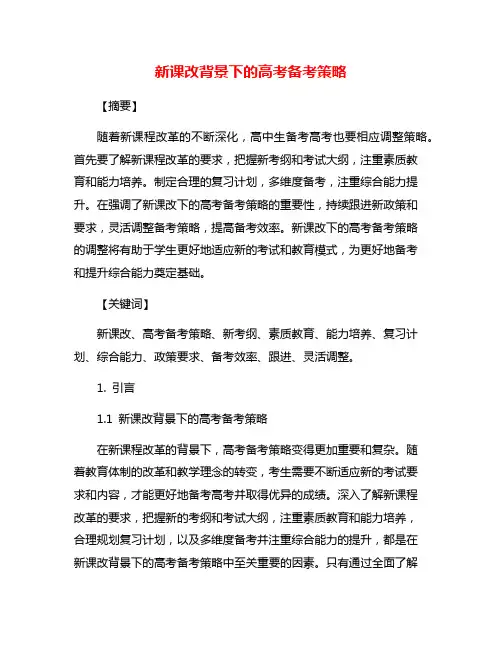 新课改背景下的高考备考策略

【摘要】

随着新课程改革的不断深化，高中生备考高考也要相应调整策略。首先要了解新课程改革的要求，把握新考纲和考试大纲，注重素质教育和能力培养。制定合理的复习计划，多维度备考，注重综合能力提升。在强调了新课改下的高考备考策略的重要性，持续跟进新政策和要求，灵活调整备考策略，提高备考效率。新课改下的高考备考策略的调整将有助于学生更好地适应新的考试和教育模式，为更好地备考和提升综合能力奠定基础。

【关键词】

新课改、高考备考策略、新考纲、素质教育、能力培养、复习计划、综合能力、政策要求、备考效率、跟进、灵活调整。

1. 引言

1.1 新课改背景下的高考备考策略

在新课程改革的背景下，高考备考策略变得更加重要和复杂。随着教育体制的改革和教学理念的转变，考生需要不断适应新的考试要求和内容，才能更好地备考高考并取得优异的成绩。深入了解新课程改革的要求，把握新的考纲和考试大纲，注重素质教育和能力培养，合理规划复习计划，以及多维度备考并注重综合能力的提升，都是在新课改背景下的高考备考策略中至关重要的因素。只有通过全面了解